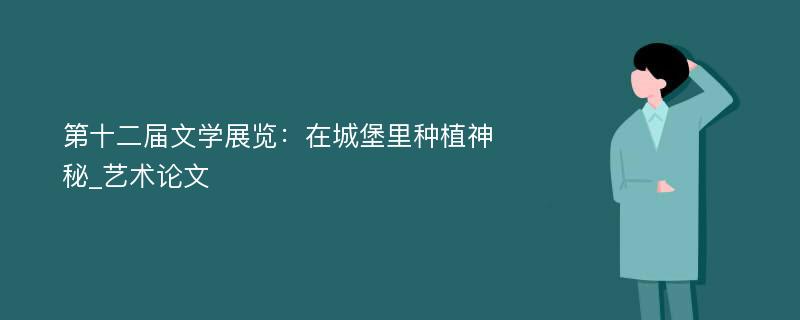 第十二届文学展览：在城堡里种植神秘_艺术论文